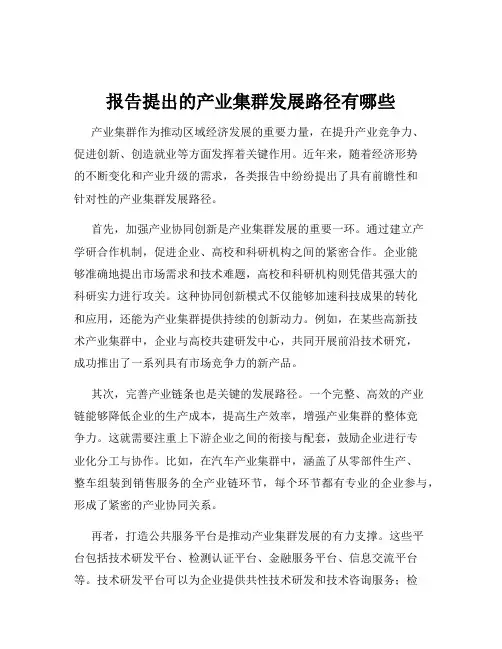 报告提出的产业集群发展路径有哪些

产业集群作为推动区域经济发展的重要力量，在提升产业竞争力、促进创新、创造就业等方面发挥着关键作用。近年来，随着经济形势的不断变化和产业升级的需求，各类报告中纷纷提出了具有前瞻性和针对性的产业集群发展路径。

首先，加强产业协同创新是产业集群发展的重要一环。通过建立产学研合作机制，促进企业、高校和科研机构之间的紧密合作。企业能够准确地提出市场需求和技术难题，高校和科研机构则凭借其强大的科研实力进行攻关。这种协同创新模式不仅能够加速科技成果的转化和应用，还能为产业集群提供持续的创新动力。例如，在某些高新技术产业集群中，企业与高校共建研发中心，共同开展前沿技术研究，成功推出了一系列具有市场竞争力的新产品。

其次，完善产业链条也是关键的发展路径。一个完整、高效的产业链能够降低企业的生产成本，提高生产效率，增强产业集群的整体竞争力。这就需要注重上下游企业之间的衔接与配套，鼓励企业进行专业化分工与协作。比如，在汽车产业集群中，涵盖了从零部件生产、整车组装到销售服务的全产业链环节，每个环节都有专业的企业参与，形成了紧密的产业协同关系。

再者，打造公共服务平台是推动产业集群发展的有力支撑。这些平台包括技术研发平台、检测认证平台、金融服务平台、信息交流平台等。技术研发平台可以为企业提供共性技术研发和技术咨询服务；检